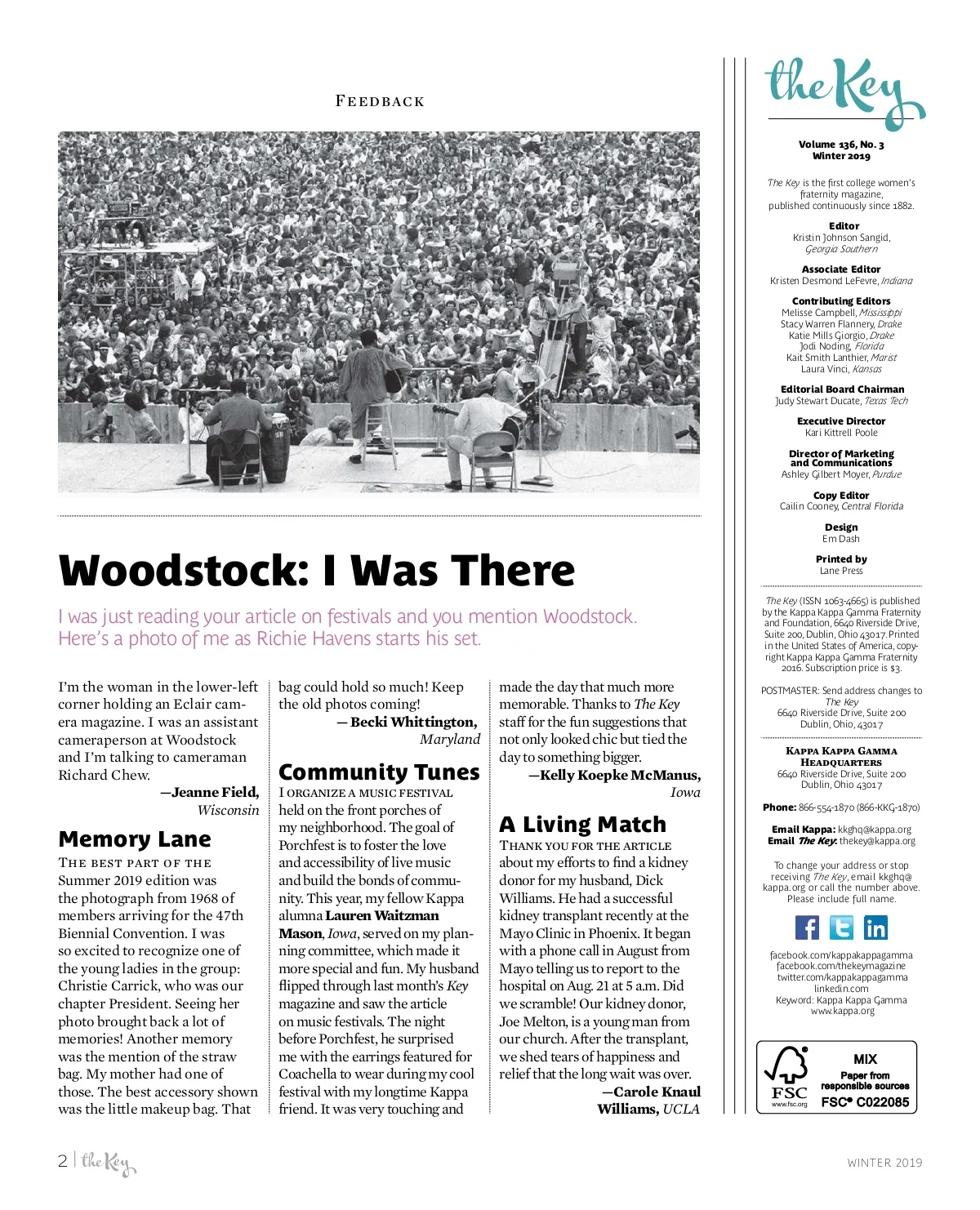 FEEDBACK

Woodstock: I Was There

I was just reading your article on festivals and you mention Woodstock. Here's a photo of me as Richie Havens starts his set.

I'm the woman in the lower-left corner holding an Eclair camera magazine. I was an assistant cameraperson at Woodstock and I'm talking to cameraman Richard Chew.

—Jeanne Field, Wisconsin

Memory Lane

THE BEST PART OF THE Summer 2019 edition was the photograph from 1968 of members arriving for the 47th Biennial Convention. I was so excited to recognize one of the young ladies in the group: Christie Carrick, who was our chapter President. Seeing her photo brought back a lot of memories! Another memory was the mention of the straw bag. My mother had one of those. The best accessory shown was the little makeup bag. That bag could hold so much! Keep the old photos coming!

— Becki Whittington, Maryland

Community Tunes

I ORGANIZE A MUSIC FESTIVAL held on the front porches of my neighborhood. The goal of Porchfest is to foster the love and accessibility of live music and build the bonds of community. This year, my fellow Kappa alumna Lauren Waitzman Mason, Iowa, served on my planning committee, which made it more special and fun. My husband flipped through last month's Key magazine and saw the article on music festivals. The night before Porchfest, he surprised me with the earrings featured for Coachella to wear during my cool festival with my longtime Kappa friend. It was very touching and made the day that much more memorable. Thanks to The Key staff for the fun suggestions that not only looked chic but tied the day to something bigger.

—Kelly Koepke McManus, Iowa

A Living Match

THANK YOU FOR THE ARTICLE about my efforts to find a kidney donor for my husband, Dick Williams. He had a successful kidney transplant recently at the Mayo Clinic in Phoenix. It began with a phone call in August from Mayo telling us to report to the hospital on Aug. 21 at 5 a.m. Did we scramble! Our kidney donor, Joe Melton, is a young man from our church. After the transplant, we shed tears of happiness and relief that the long wait was over.

—Carole Knaul Williams, UCLA

the Key

Volume 136, No. 3
Winter 2019

The Key is the first college women's fraternity magazine, published continuously since 1882.

Editor
Kristin Johnson Sangid, Georgia Southern

Associate Editor
Kristen Desmond LeFevre, Indiana

Contributing Editors
Melisse Campbell, Mississippi
Stacy Warren Flannery, Drake
Katie Mills Giorgio, Drake
Jodi Noding, Florida
Kait Smith Lanthier, Marist
Laura Vinci, Kansas

Editorial Board Chairman
Judy Stewart Ducate, Texas Tech

Executive Director
Kari Kittrell Poole

Director of Marketing and Communications
Ashley Gilbert Moyer, Purdue

Copy Editor
Cailin Cooney, Central Florida

Design
Em Dash

Printed by
Lane Press

The Key (ISSN 1063-4665) is published by the Kappa Kappa Gamma Fraternity and Foundation, 6640 Riverside Drive, Suite 200, Dublin, Ohio 43017. Printed in the United States of America, copyright Kappa Kappa Gamma Fraternity 2016. Subscription price is $3.

POSTMASTER: Send address changes to The Key 6640 Riverside Drive, Suite 200 Dublin, Ohio, 43017

KAPPA KAPPA GAMMA HEADQUARTERS
6640 Riverside Drive, Suite 200
Dublin, Ohio 43017

Phone: 866-554-1870 (866-KKG-1870)

Email Kappa: kkghq@kappa.org
Email The Key: thekey@kappa.org

To change your address or stop receiving The Key, email kkghq@kappa.org or call the number above. Please include full name.

facebook.com/kappakappagamma
facebook.com/thekeymagazine
twitter.com/kappakappagamma
linkedin.com
Keyword: Kappa Kappa Gamma
www.kappa.org

FSC
www.fsc.org
MIX
Paper from responsible sources
FSC® C022085

2 | the Key

WINTER 2019